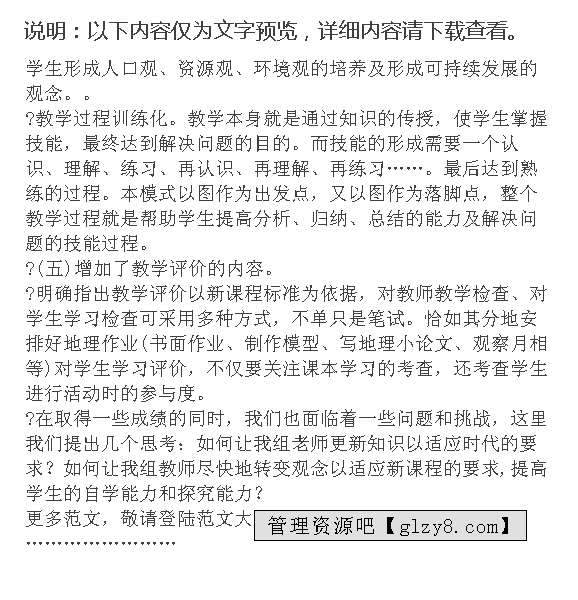 说明：以下内容仅为文字预览，详细内容请下载查看。

学生形成人口观、资源观、环境观的培养及形成可持续发展的观念。。

?教学过程训练化。教学本身就是通过知识的传授，使学生掌握技能，最终达到解决问题的目的。而技能的形成需要一个认识、理解、练习、再认识、再理解、再练习……。最后达到熟练的过程。本模式以图作为出发点，又以图作为落脚点，整个教学过程就是帮助学生提高分析、归纳、总结的能力及解决问题的技能过程。

?(五)增加了教学评价的内容。

?明确指出教学评价以新课程标准为依据，对教师教学检查、对学生学习检查可采用多种方式，不单只是笔试。恰如其分地安排好地理作业(书面作业、制作模型、写地理小论文、观察月相等)对学生学习评价，不仅要关注课本学习的考查，还考查学生进行活动时的参与度。

?在取得一些成绩的同时，我们也面临着一些问题和挑战，这里我们提出几个思考：如何让我组老师更新知识以适应时代的要求？如何让我组教师尽快地转变观念以适应新课程的要求，提高学生的自学能力和探究能力？

更多范文，敬请登陆范文大 管理资源吧【glzy8.com】

……………………